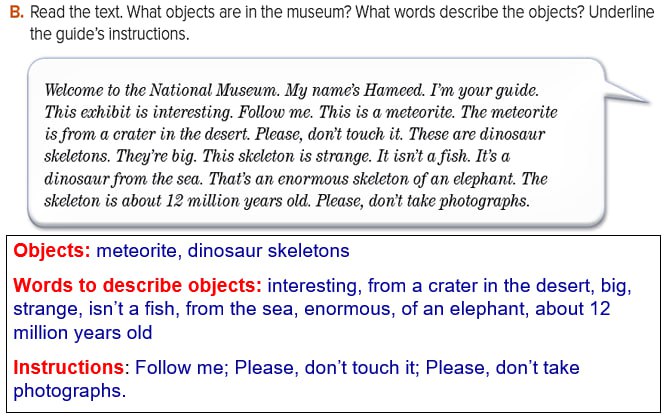 B. Read the text. What objects are in the museum? What words describe the objects? Underline the guide's instructions.

Welcome to the National Museum. My name's Hameed. I'm your guide. This exhibit is interesting. Follow me. This is a meteorite. The meteorite is from a crater in the desert. Please, don't touch it. These are dinosaur skeletons. They're big. This skeleton is strange. It isn't a fish. It's a dinosaur from the sea. That's an enormous skeleton of an elephant. The skeleton is about 12 million years old. Please, don't take photographs.

Objects: meteorite, dinosaur skeletons

Words to describe objects: interesting, from a crater in the desert, big, strange, isn't a fish, from the sea, enormous, of an elephant, about 12 million years old

Instructions: Follow me; Please, don't touch it; Please, don't take photographs.